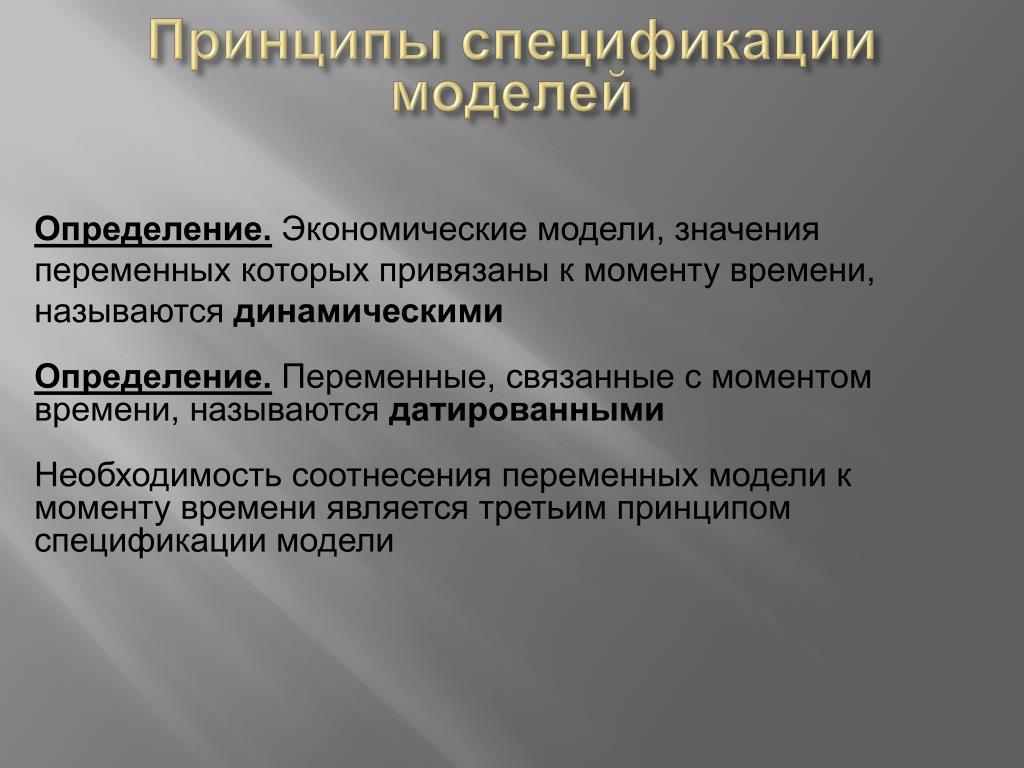 Принципы спецификации моделей

Определение. Экономические модели, значения переменных которых привязаны к моменту времени, называются динамическими

Определение. Переменные, связанные с моментом времени, называются датированными

Необходимость соотнесения переменных модели к моменту времени является третьим принципом спецификации модели